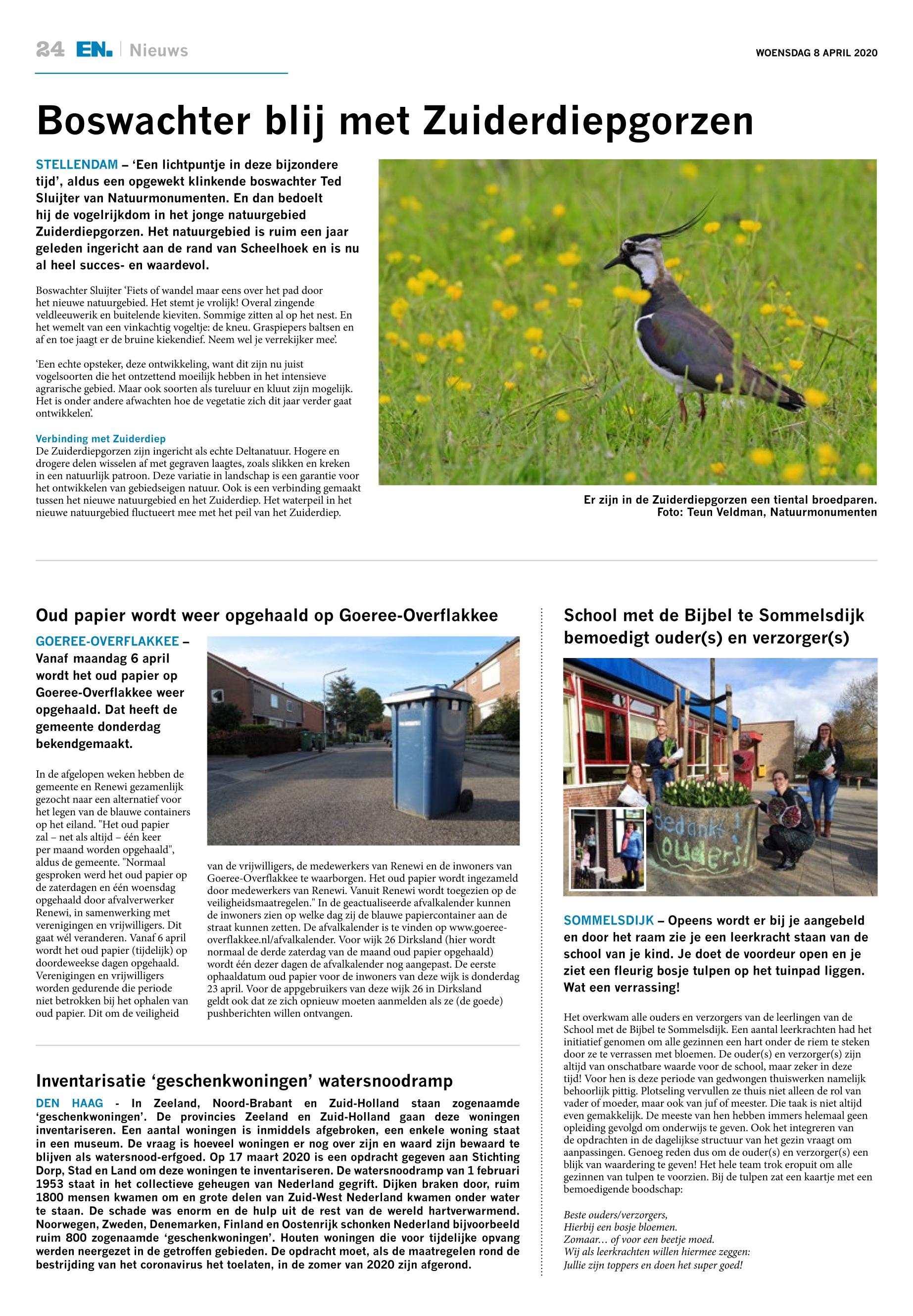 24 EN. | Nieuws

WOENSDAG 8 APRIL 2020

Boswachter blij met Zuiderdiepgorzen

STELLENDAM – 'Een lichtpuntje in deze bijzondere tijd', aldus een opgewekt klinkende boswachter Ted Sluijter van Natuurmonumenten. En dan bedoelt hij de vogelrijkdom in het jonge natuurgebied Zuiderdiepgorzen. Het natuurgebied is ruim een jaar geleden ingericht aan de rand van Scheelhoek en is nu al heel succes- en waardevol.

Boswachter Sluijter 'Fiets of wandel maar eens over het pad door het nieuwe natuurgebied. Het stemt je vrolijk! Overal zingende veldleeuwerik en buitelende kieviten. Sommige zitten al op het nest. En het wemelt van een vinkachtig vogeltje: de kneu. Graspiepers baltsen en af en toe jaagt er de bruine kiekendief. Neem wel je verrekijker mee'.

'Een echte opsteker, deze ontwikkeling, want dit zijn nu juist vogelsoorten die het ontzettend moeilijk hebben in het intensieve agrarische gebied. Maar ook soorten als tureluur en kluut zijn mogelijk. Het is onder andere afwachten hoe de vegetatie zich dit jaar verder gaat ontwikkelen'.

Verbinding met Zuiderdiep
De Zuiderdiepgorzen zijn ingericht als echte Deltanatuur. Hogere en drogere delen wisselen af met gegraven laagtes, zoals slikken en kreken in een natuurlijk patroon. Deze variatie in landschap is een garantie voor het ontwikkelen van gebiedseigen natuur. Ook is een verbinding gemaakt tussen het nieuwe natuurgebied en het Zuiderdiep. Het waterpeil in het nieuwe natuurgebied fluctueert mee met het peil van het Zuiderdiep.

Er zijn in de Zuiderdiepgorzen een tiental broedparen. Foto: Teun Veldman, Natuurmonumenten

Oud papier wordt weer opgehaald op Goeree-Overflakkee

GOEREE-OVERFLAKKEE – Vanaf maandag 6 april wordt het oud papier op Goeree-Overflakkee weer opgehaald. Dat heeft de gemeente donderdag bekendgemaakt.

In de afgelopen weken hebben de gemeente en Renewi gezamenlijk gezocht naar een alternatief voor het legen van de blauwe containers op het eiland. "Het oud papier zal – net als altijd – één keer per maand worden opgehaald", aldus de gemeente. "Normaal gesproken werd het oud papier op de zaterdagen en één woensdag opgehaald door afvalverwerker Renewi, in samenwerking met verenigingen en vrijwilligers. Dit gaat wél veranderen. Vanaf 6 april wordt het oud papier (tijdelijk) op doordeweekse dagen opgehaald. Verenigingen en vrijwilligers worden gedurende die periode niet betrokken bij het ophalen van oud papier. Dit om de veiligheid van de vrijwilligers, de medewerkers van Renewi en de inwoners van Goeree-Overflakkee te waarborgen. Het oud papier wordt ingezameld door medewerkers van Renewi. Vanuit Renewi wordt toegezien op de veiligheidsmaatregelen." In de geactualiseerde afvalkalender kunnen de inwoners zien op welke dag zij de blauwe papiercontainer aan de straat kunnen zetten. De afvalkalender is te vinden op www.goeree-overflakkee.nl/afvalkalender. Voor wijk 26 Dirksland (hier wordt normaal de derde zaterdag van de maand oud papier opgehaald) wordt één dezer dagen de afvalkalender nog aangepast. De eerste ophaaldatum oud papier voor de inwoners van deze wijk is donderdag 23 april. Voor de appgebruikers van deze wijk 26 in Dirksland geldt ook dat ze zich opnieuw moeten aanmelden als ze (de goede) pushberichten willen ontvangen.

Inventarisatie 'geschenkwoningen' watersnoodramp

DEN HAAG - In Zeeland, Noord-Brabant en Zuid-Holland staan zogenaamde 'geschenkwoningen'. De provincies Zeeland en Zuid-Holland gaan deze woningen inventariseren. Een aantal woningen is inmiddels afgebroken, een enkele woning staat in een museum. De vraag is hoeveel woningen er nog over zijn en waard zijn bewaard te blijven als watersnood-erfgoed. Op 17 maart 2020 is een opdracht gegeven aan Stichting Dorp, Stad en Land om deze woningen te inventariseren. De watersnoodramp van 1 februari 1953 staat in het collectieve geheugen van Nederland gegrift. Dijken braken door, ruim 1800 mensen kwamen om en grote delen van Zuid-West Nederland kwamen onder water te staan. De schade was enorm en de hulp uit de rest van de wereld hartverwarmend. Noorwegen, Zweden, Denemarken, Finland en Oostenrijk schonken Nederland bijvoorbeeld ruim 800 zogenaamde 'geschenkwoningen'. Houten woningen die voor tijdelijke opvang werden neergezet in de getroffen gebieden. De opdracht moet, als de maatregelen rond de bestrijding van het coronavirus het toelaten, in de zomer van 2020 zijn afgerond.

School met de Bijbel te Sommelsdijk bemoedigt ouder(s) en verzorger(s)

Bedankt ouders!

SOMMELSDIJK – Opeens wordt er bij je aangebeld en door het raam zie je een leerkracht staan van de school van je kind. Je doet de voordeur open en je ziet een fleurig bosje tulpen op het tuinpad liggen. Wat een verrassing!

Het overkwam alle ouders en verzorgers van de leerlingen van de School met de Bijbel te Sommelsdijk. Een aantal leerkrachten had het initiatief genomen om alle gezinnen een hart onder de riem te steken door ze te verrassen met bloemen. De ouder(s) en verzorger(s) zijn altijd van onschatbare waarde voor de school, maar zeker in deze tijd! Voor hen is deze periode van gedwongen thuiswerken namelijk behoorlijk pittig. Plotseling vervullen ze thuis niet alleen de rol van vader of moeder, maar ook van juf of meester. Die taak is niet altijd even gemakkelijk. De meeste van hen hebben immers helemaal geen opleiding gevolgd om onderwijs te geven. Ook het integreren van de opdrachten in de dagelijkse structuur van het gezin vraagt om aanpassingen. Genoeg reden dus om de ouder(s) en verzorger(s) een blijk van waardering te geven! Het hele team trok eropuit om alle gezinnen van tulpen te voorzien. Bij de tulpen zat een kaartje met een bemoedigende boodschap:

Beste ouders/verzorgers,
Hierbij een bosje bloemen.
Zomaar… of voor een beetje moed.
Wij als leerkrachten willen hiermee zeggen:
Jullie zijn toppers en doen het super goed!